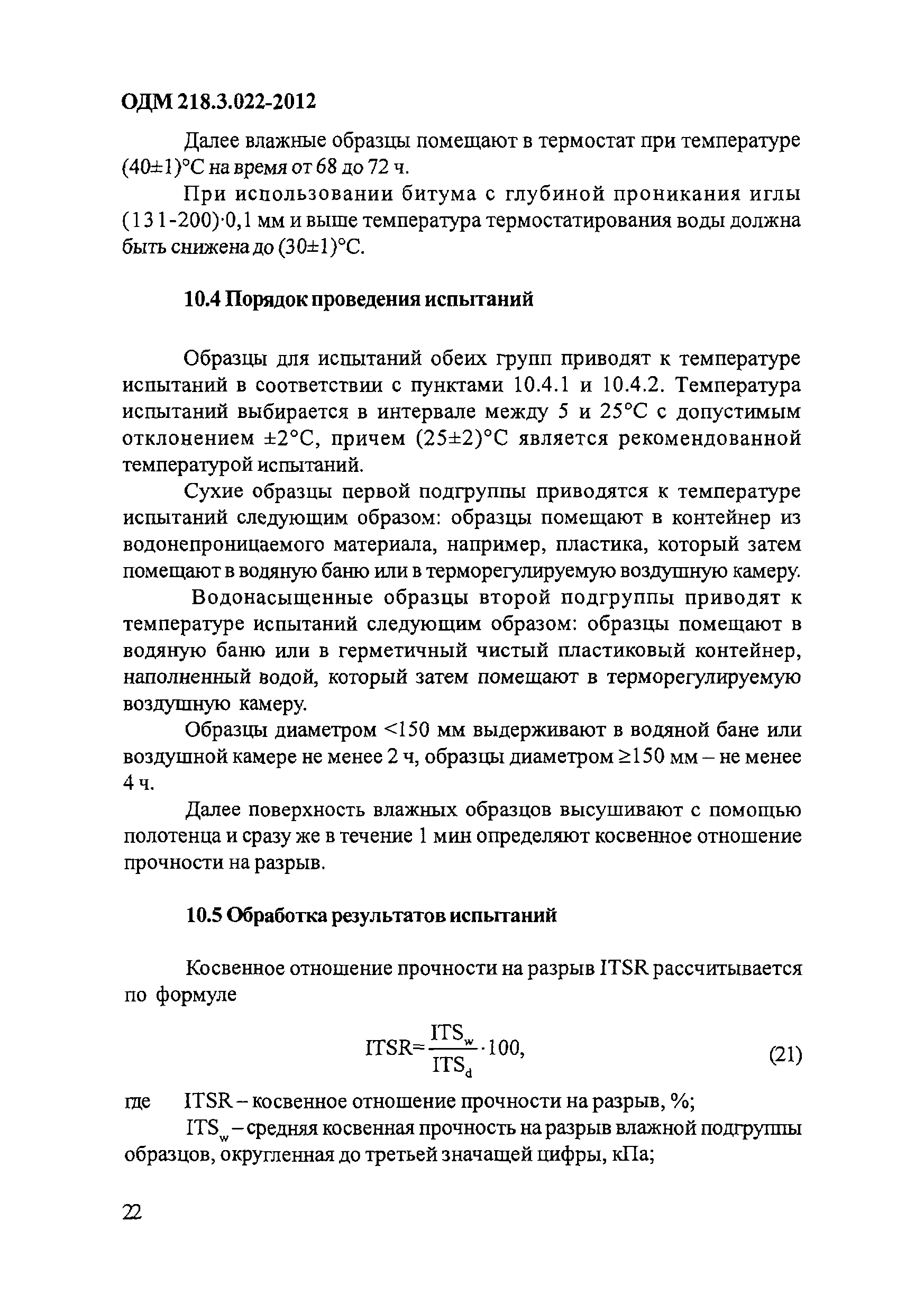 ОДМ 218.3.022-2012

Далее влажные образцы помещают в термостат при температуре (40±1)°С на время от 68 до 72 ч.

При использовании битума с глубиной проникания иглы (131-200)·0,1 мм и выше температура термостатирования воды должна быть снижена до (30±1)°С.

10.4 Порядок проведения испытаний

Образцы для испытаний обеих групп приводят к температуре испытаний в соответствии с пунктами 10.4.1 и 10.4.2. Температура испытаний выбирается в интервале между 5 и 25°С с допустимым отклонением ±2°С, причем (25±2)°С является рекомендованной температурой испытаний.

Сухие образцы первой подгруппы приводятся к температуре испытаний следующим образом: образцы помещают в контейнер из водонепроницаемого материала, например, пластика, который затем помещают в водяную баню или в терморегулируемую воздушную камеру.

Водонасыщенные образцы второй подгруппы приводят к температуре испытаний следующим образом: образцы помещают в водяную баню или в герметичный чистый пластиковый контейнер, наполненный водой, который затем помещают в терморегулируемую воздушную камеру.

Образцы диаметром <150 мм выдерживают в водяной бане или воздушной камере не менее 2 ч, образцы диаметром ≥150 мм – не менее 4 ч.

Далее поверхность влажных образцов высушивают с помощью полотенца и сразу же в течение 1 мин определяют косвенное отношение прочности на разрыв.

10.5 Обработка результатов испытаний

Косвенное отношение прочности на разрыв ITSR рассчитывается по формуле

$ITSR=\frac{ITS_w}{ITS_d}\cdot 100,$ (21)

где ITSR – косвенное отношение прочности на разрыв, %;

$ITS_w$ – средняя косвенная прочность на разрыв влажной подгруппы образцов, округленная до третьей значащей цифры, кПа;

22